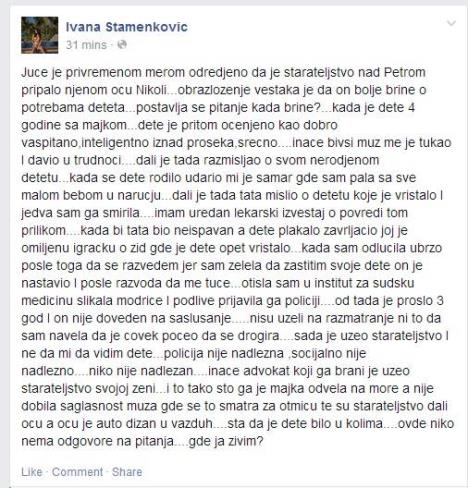 Ivana Stamenkovic
31 mins ·

Juce je privremenom merom odredjeno da je starateljstvo nad Petrom pripalo njenom ocu Nikoli...obrazlozenje vestaka je da on bolje brine o potrebama deteta...postavlja se pitanje kada brine?...kada je dete 4 godine sa majkom...dete je pritom ocenjeno kao dobro vaspitano,inteligentno iznad proseka,srecno....inace bivsi muz me je tukao I davio u trudnoci....dali je tada razmisljao o svom nerodjenom detetu...kada se dete rodilo udario mi je samar gde sam pala sa sve malom bebom u narucju...dali je tada tata mislio o detetu koje je vristalo I jedva sam ga smirila....imam uredan lekarski izvestaj o povredi tom prilikom....kada bi tata bio neispavan a dete plakalo zavrljacio joj je omiljenu igracku o zid gde je dete opet vristalo...kada sam odlucila ubrzo posle toga da se razvedem jer sam zelela da zastitim svoje dete on je nastavio I posle razvoda da me tuce...otisla sam u institut za sudsku medicinu slikala modrice I podlive prijavila ga policiji....od tada je proslo 3 god I on nije doveden na saslusanje.....nisu uzeli na razmatranje ni to da sam navela da je covek poceo da se drogira....sada je uzeo starateljstvo I ne da mi da vidim dete...policija nije nadlezna ,socijalno nije nadlezno....niko nije nadlezan....inace advokat koji ga brani je uzeo starateljstvo svojoj zeni...i to tako sto ga je majka odvela na more a nije dobila saglasnost muza gde se to smatra za otmicu te su starateljstvo dali ocu a ocu je auto dizan u vazduh....sta da je dete bilo u kolima....ovde niko nema odgovore na pitanja....gde ja zivim?

Like · Comment · Share